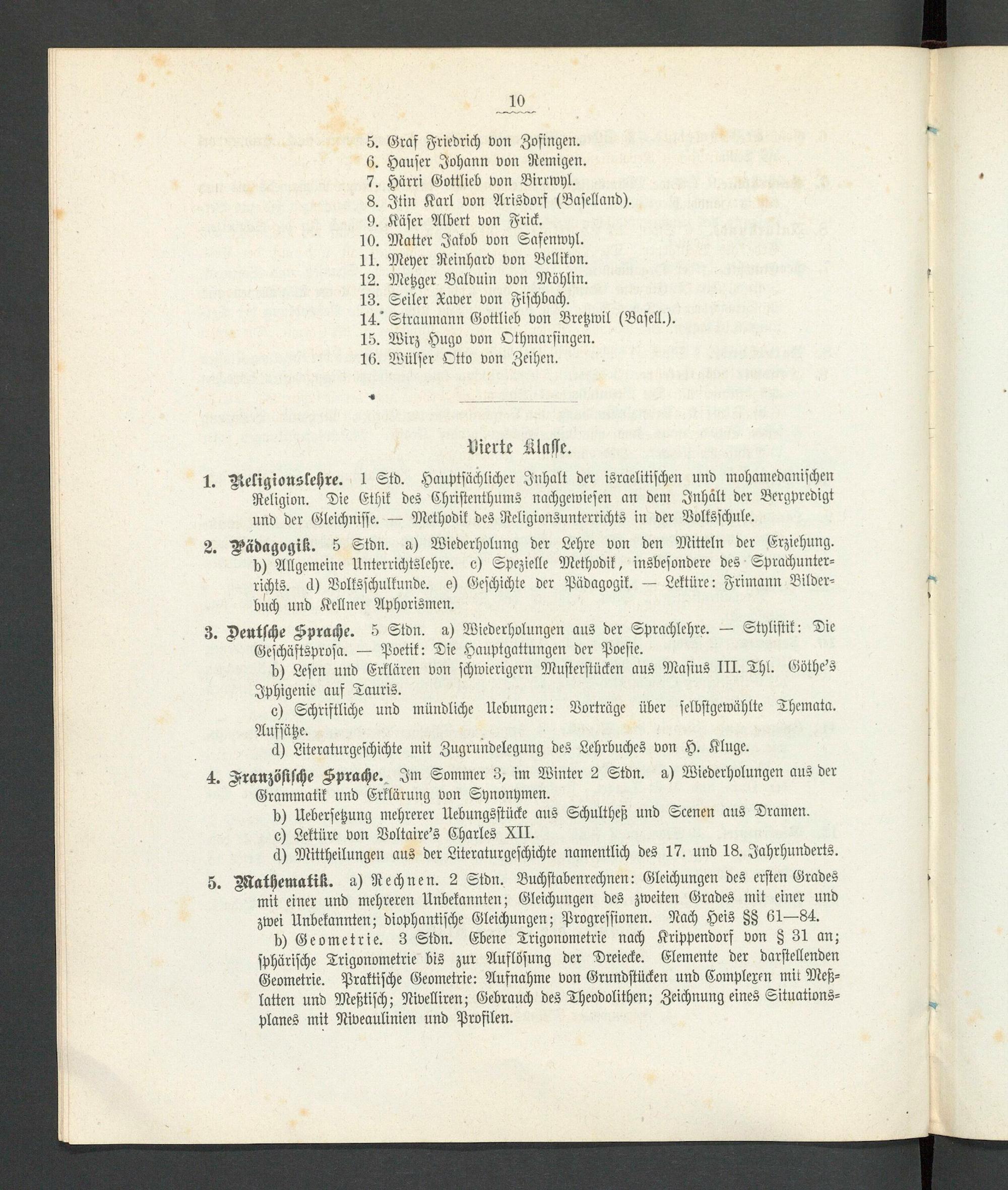 10

5. Graf Friedrich von Zofingen.
6. Hauser Johann von Remigen.
7. Härri Gottlieb von Birrwyl.
8. Itin Karl von Arisdorf (Baselland).
9. Käser Albert von Frick.
10. Matter Jakob von Safenwyl.
11. Meyer Reinhard von Bellikon.
12. Metzger Balduin von Möhlin.
13. Seiler Xaver von Fischbach.
14. Straumann Gottlieb von Bretzwil (Basell.).
15. Wirz Hugo von Othmarsingen.
16. Wülser Otto von Zeihen.

Vierte Klasse.

1. Religionslehre. 1 Std. Hauptsächlicher Inhalt der israelitischen und mohamedanischen Religion. Die Ethik des Christenthums nachgewiesen an dem Inhalt der Bergpredigt und der Gleichnisse. — Methodik des Religionsunterrichts in der Volksschule.

2. Pädagogik. 5 Stdn. a) Wiederholung der Lehre von den Mitteln der Erziehung. b) Allgemeine Unterrichtslehre. c) Spezielle Methodik, insbesondere des Sprachunterrichts. d) Volksschulkunde. e) Geschichte der Pädagogik. — Lektüre: Frimann Bilderbuch und Kellner Aphorismen.

3. Deutsche Sprache. 5 Stdn. a) Wiederholungen aus der Sprachlehre. — Stylistik: Die Geschäftsprosa. — Poetik: Die Hauptgattungen der Poesie.

b) Lesen und Erklären von schwierigern Musterstücken aus Masius III. Thl. Göthe's Iphigenie auf Tauris.

c) Schriftliche und mündliche Uebungen: Vorträge über selbstgewählte Themata. Aufsätze.

d) Literaturgeschichte mit Zugrundelegung des Lehrbuches von H. Kluge.

4. Französische Sprache. Im Sommer 3, im Winter 2 Stdn. a) Wiederholungen aus der Grammatik und Erklärung von Synonymen.

b) Uebersetzung mehrerer Uebungsstücke aus Schultheß und Scenen aus Dramen.

c) Lektüre von Voltaire's Charles XII.

d) Mittheilungen aus der Literaturgeschichte namentlich des 17. und 18. Jahrhunderts.

5. Mathematik. a) Rechnen. 2 Stdn. Buchstabenrechnen: Gleichungen des ersten Grades mit einer und mehreren Unbekannten; Gleichungen des zweiten Grades mit einer und zwei Unbekannten; diophantische Gleichungen; Progressionen. Nach Heis §§ 61—84.

b) Geometrie. 3 Stdn. Ebene Trigonometrie nach Krippendorf von § 31 an; sphärische Trigonometrie bis zur Auflösung der Dreiecke. Elemente der darstellenden Geometrie. Praktische Geometrie: Aufnahme von Grundstücken und Complexen mit Meßlatten und Meßtisch; Nivelliren; Gebrauch des Theodolithen; Zeichnung eines Situationsplanes mit Niveaulinien und Profilen.